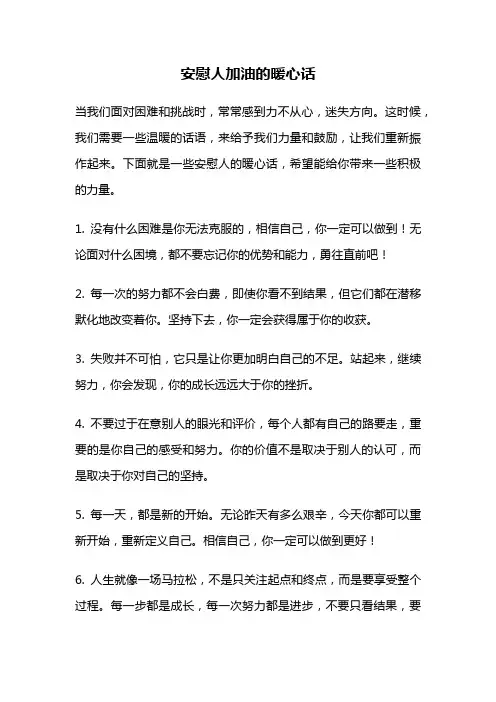 安慰人加油的暖心话

当我们面对困难和挑战时，常常感到力不从心，迷失方向。这时候，我们需要一些温暖的话语，来给予我们力量和鼓励，让我们重新振作起来。下面就是一些安慰人的暖心话，希望能给你带来一些积极的力量。

1. 没有什么困难是你无法克服的，相信自己，你一定可以做到！无论面对什么困境，都不要忘记你的优势和能力，勇往直前吧！

2. 每一次的努力都不会白费，即使你看不到结果，但它们都在潜移默化地改变着你。坚持下去，你一定会获得属于你的收获。

3. 失败并不可怕，它只是让你更加明白自己的不足。站起来，继续努力，你会发现，你的成长远远大于你的挫折。

4. 不要过于在意别人的眼光和评价，每个人都有自己的路要走，重要的是你自己的感受和努力。你的价值不是取决于别人的认可，而是取决于你对自己的坚持。

5. 每一天，都是新的开始。无论昨天有多么艰辛，今天你都可以重新开始，重新定义自己。相信自己，你一定可以做到更好！

6. 人生就像一场马拉松，不是只关注起点和终点，而是要享受整个过程。每一步都是成长，每一次努力都是进步，不要只看结果，要